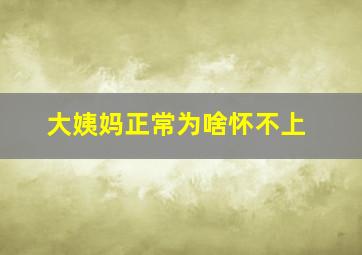 大姨妈正常为啥怀不上